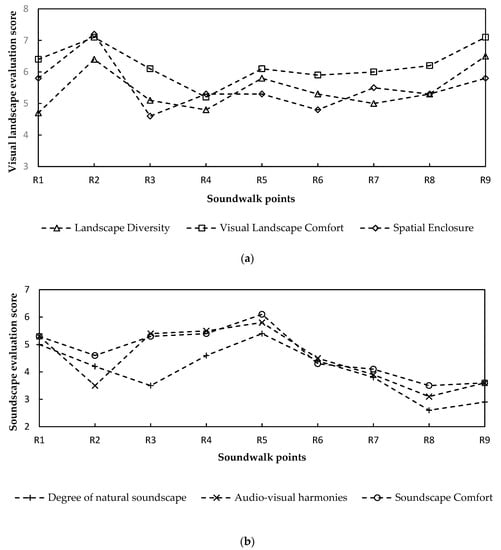 Visual landscape evaluation score

8
7
6
5
4
3

R1 R2 R3 R4 R5 R6 R7 R8 R9

Soundwalk points

Landscape Diversity   Visual Landscape Comfort   Spatial Enclosure

(a)

Soundscape evaluation score

7
6
5
4
3
2

R1 R2 R3 R4 R5 R6 R7 R8 R9

Soundwalk points

Degree of natural soundscape   Audio-visual harmonies   Soundscape Comfort

(b)